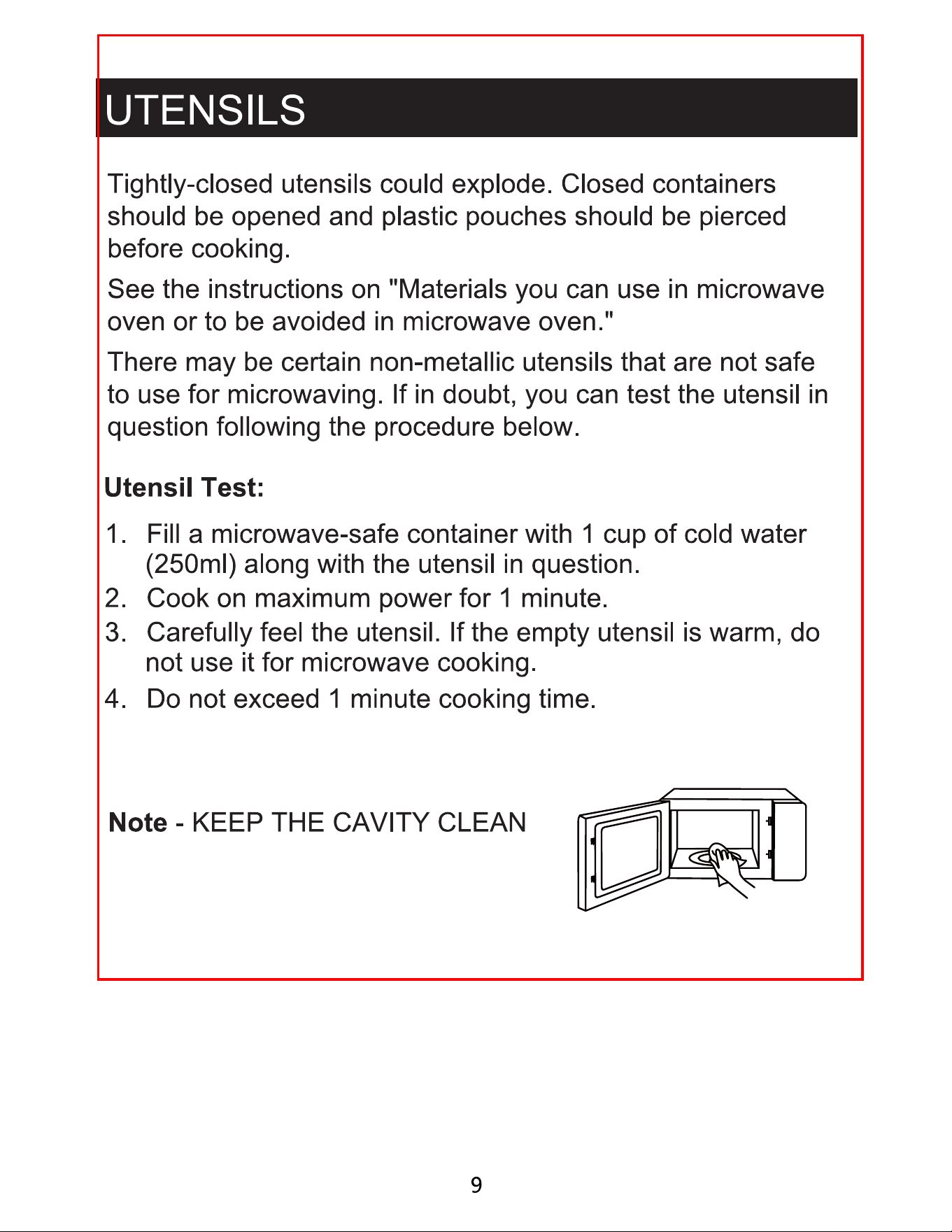 UTENSILS

Tightly-closed utensils could explode. Closed containers should be opened and plastic pouches should be pierced before cooking.

See the instructions on "Materials you can use in microwave oven or to be avoided in microwave oven."

There may be certain non-metallic utensils that are not safe to use for microwaving. If in doubt, you can test the utensil in question following the procedure below.

Utensil Test:

1. Fill a microwave-safe container with 1 cup of cold water (250ml) along with the utensil in question.
2. Cook on maximum power for 1 minute.
3. Carefully feel the utensil. If the empty utensil is warm, do not use it for microwave cooking.
4. Do not exceed 1 minute cooking time.

Note - KEEP THE CAVITY CLEAN

9